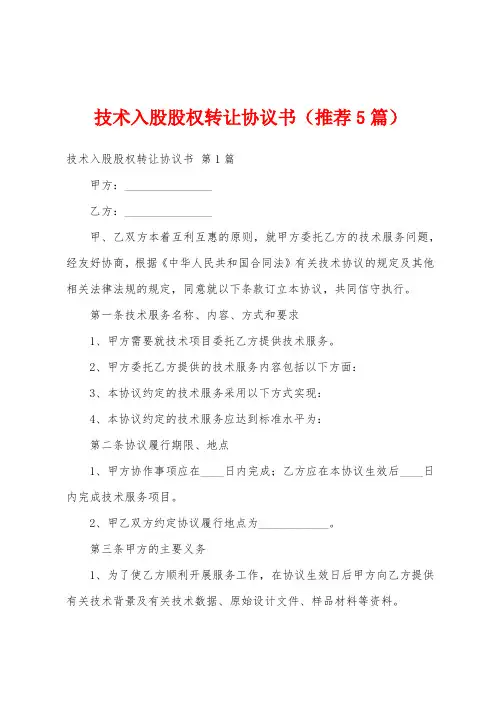 技术入股股权转让协议书（推荐5篇）

技术入股股权转让协议书 第1篇

甲方：________________

乙方：________________

甲、乙双方本着互利互惠的原则，就甲方委托乙方的技术服务问题，经友好协商，根据《中华人民共和国合同法》有关技术协议的规定及其他相关法律法规的规定，同意就以下条款订立本协议，共同信守执行。

第一条技术服务名称、内容、方式和要求

1、甲方需要就技术项目委托乙方提供技术服务。

2、甲方委托乙方提供的技术服务内容包括以下方面：

3、本协议约定的技术服务采用以下方式实现：

4、本协议约定的技术服务应达到标准水平为：

第二条协议履行期限、地点

1、甲方协作事项应在____日内完成；乙方应在本协议生效后____日内完成技术服务项目。

2、甲乙双方约定协议履行地点为____________。

第三条甲方的主要义务

1、为了使乙方顺利开展服务工作，在协议生效日后甲方向乙方提供有关技术背景及有关技术数据、原始设计文件、样品材料等资料。